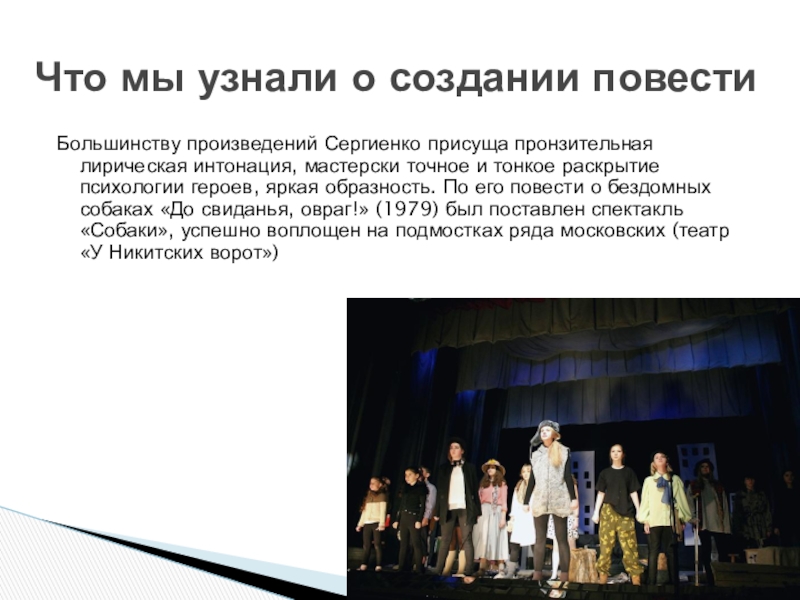 Что мы узнали о создании повести

Большинству произведений Сергиенко присуща пронзительная лирическая интонация, мастерски точное и тонкое раскрытие психологии героев, яркая образность. По его повести о бездомных собаках «До свиданья, овраг!» (1979) был поставлен спектакль «Собаки», успешно воплощен на подмостках ряда московских (театр «У Никитских ворот»)